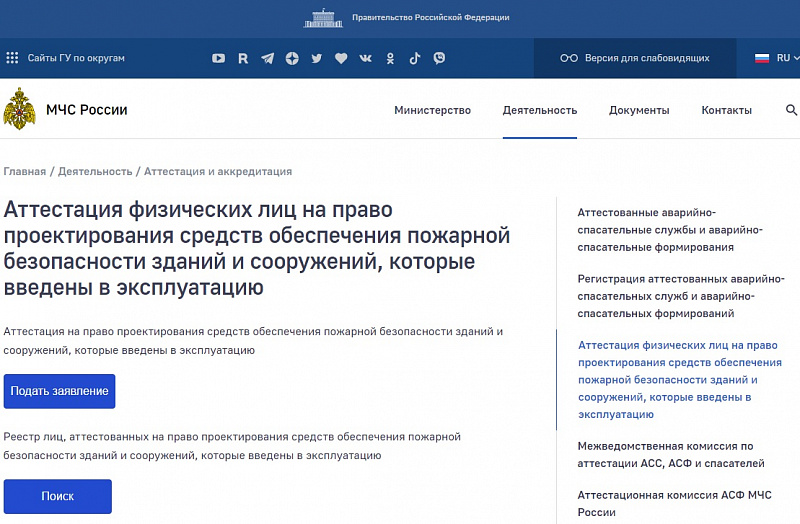 Правительство Российской Федерации

Сайты ГУ по округам

R

Версия для слабовидящих

RU

МЧС России

Министерство Деятельность Документы Контакты

Главная / Деятельность / Аттестация и аккредитация

Аттестация физических лиц на право проектирования средств обеспечения пожарной безопасности зданий и сооружений, которые введены в эксплуатацию

Аттестация на право проектирования средств обеспечения пожарной безопасности зданий и сооружений, которые введены в эксплуатацию

Подать заявление

Реестр лиц, аттестованных на право проектирования средств обеспечения пожарной безопасности зданий и сооружений, которые введены в эксплуатацию

Поиск

Аттестованные аварийно-спасательные службы и аварийно-спасательные формирования

Регистрация аттестованных аварийно-спасательных служб и аварийно-спасательных формирований

Аттестация физических лиц на право проектирования средств обеспечения пожарной безопасности зданий и сооружений, которые введены в эксплуатацию

Межведомственная комиссия по аттестации АСС, АСФ и спасателей

Аттестационная комиссия АСФ МЧС России